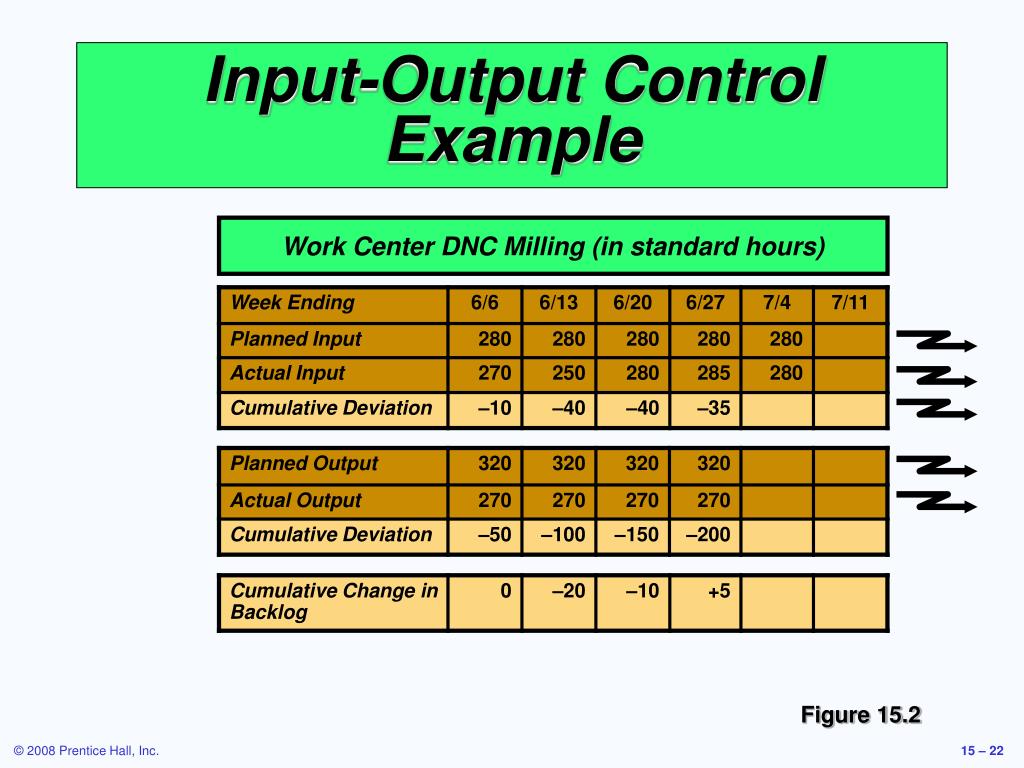 Input-Output Control Example

Work Center DNC Milling (in standard hours)

| Week Ending | 6/6 | 6/13 | 6/20 | 6/27 | 7/4 | 7/11 |
|---|---|---|---|---|---|---|
| Planned Input | 280 | 280 | 280 | 280 | 280 | |
| Actual Input | 270 | 250 | 280 | 285 | 280 | |
| Cumulative Deviation | –10 | –40 | –40 | –35 | | |

| Planned Output | 320 | 320 | 320 | 320 | | |
|---|---|---|---|---|---|---|
| Actual Output | 270 | 270 | 270 | 270 | | |
| Cumulative Deviation | –50 | –100 | –150 | –200 | | |

| Cumulative Change in Backlog | 0 | –20 | –10 | +5 | | |
|---|---|---|---|---|---|---|

Figure 15.2

© 2008 Prentice Hall, Inc.

15 – 22